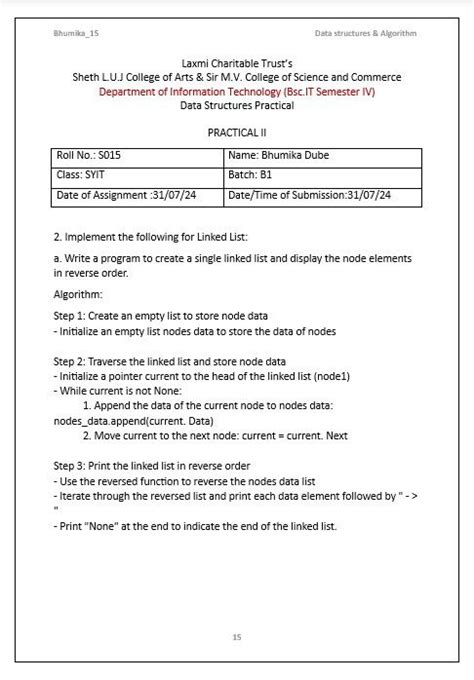 Bhumika_15

Data structures & Algorithm

Laxmi Charitable Trust's
Sheth L.U.J College of Arts & Sir M.V. College of Science and Commerce
Department of Information Technology (Bsc.IT Semester IV)
Data Structures Practical

PRACTICAL II

| Roll No.: S015 | Name: Bhumika Dube |
|---|---|
| Class: SYIT | Batch: B1 |
| Date of Assignment :31/07/24 | Date/Time of Submission:31/07/24 |

2. Implement the following for Linked List:

a. Write a program to create a single linked list and display the node elements in reverse order.

Algorithm:

Step 1: Create an empty list to store node data
- Initialize an empty list nodes data to store the data of nodes

Step 2: Traverse the linked list and store node data
- Initialize a pointer current to the head of the linked list (node1)
- While current is not None:
1. Append the data of the current node to nodes data: nodes_data.append(current. Data)
2. Move current to the next node: current = current. Next

Step 3: Print the linked list in reverse order
- Use the reversed function to reverse the nodes data list
- Iterate through the reversed list and print each data element followed by " - > "
- Print "None" at the end to indicate the end of the linked list.

15